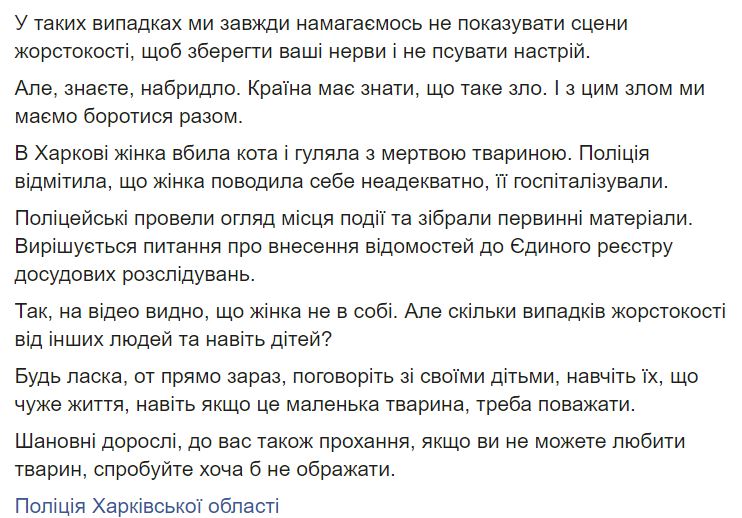 У таких випадках ми завжди намагаємось не показувати сцени жорстокості, щоб зберегти ваші нерви і не псувати настрій.

Але, знаєте, набридло. Країна має знати, що таке зло. І з цим злом ми маємо боротися разом.

В Харкові жінка вбила кота і гуляла з мертвою твариною. Поліція відмітила, що жінка поводила себе неадекватно, її госпіталізували.

Поліцейські провели огляд місця події та зібрали первинні матеріали. Вирішується питання про внесення відомостей до Єдиного реєстру досудових розслідувань.

Так, на відео видно, що жінка не в собі. Але скільки випадків жорстокості від інших людей та навіть дітей?

Будь ласка, от прямо зараз, поговоріть зі своїми дітьми, навчіть їх, що чуже життя, навіть якщо це маленька тварина, треба поважати.

Шановні дорослі, до вас також прохання, якщо ви не можете любити тварин, спробуйте хоча б не ображати.

Поліція Харківської області